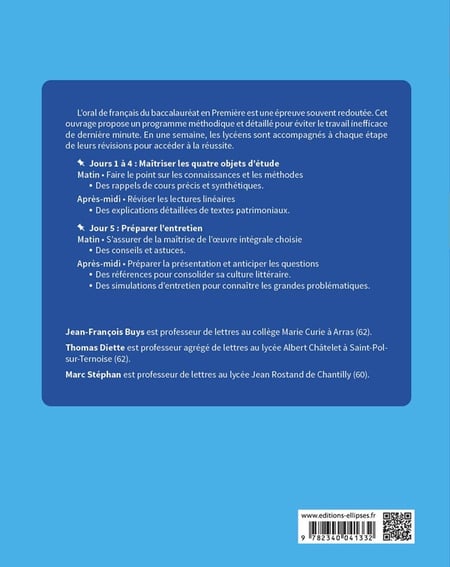 L'oral de français du baccalauréat en Première est une épreuve souvent redoutée. Cet ouvrage propose un programme méthodique et détaillé pour éviter le travail inefficace de dernière minute. En une semaine, les lycéens sont accompagnés à chaque étape de leurs révisions pour accéder à la réussite.

Jours 1 à 4 : Maîtriser les quatre objets d'étude
Matin • Faire le point sur les connaissances et les méthodes
• Des rappels de cours précis et synthétiques.
Après-midi • Réviser les lectures linéaires
• Des explications détaillées de textes patrimoniaux.

Jour 5 : Préparer l'entretien
Matin • S'assurer de la maîtrise de l'œuvre intégrale choisie
• Des conseils et astuces.
Après-midi • Préparer la présentation et anticiper les questions
• Des références pour consolider sa culture littéraire.
• Des simulations d'entretien pour connaître les grandes problématiques.

Jean-François Buys est professeur de lettres au collège Marie Curie à Arras (62).

Thomas Diette est professeur agrégé de lettres au lycée Albert Châtelet à Saint-Pol-sur-Ternoise (62).

Marc Stéphan est professeur de lettres au lycée Jean Rostand de Chantilly (60).

www.editions-ellipses.fr

9 782340 041332